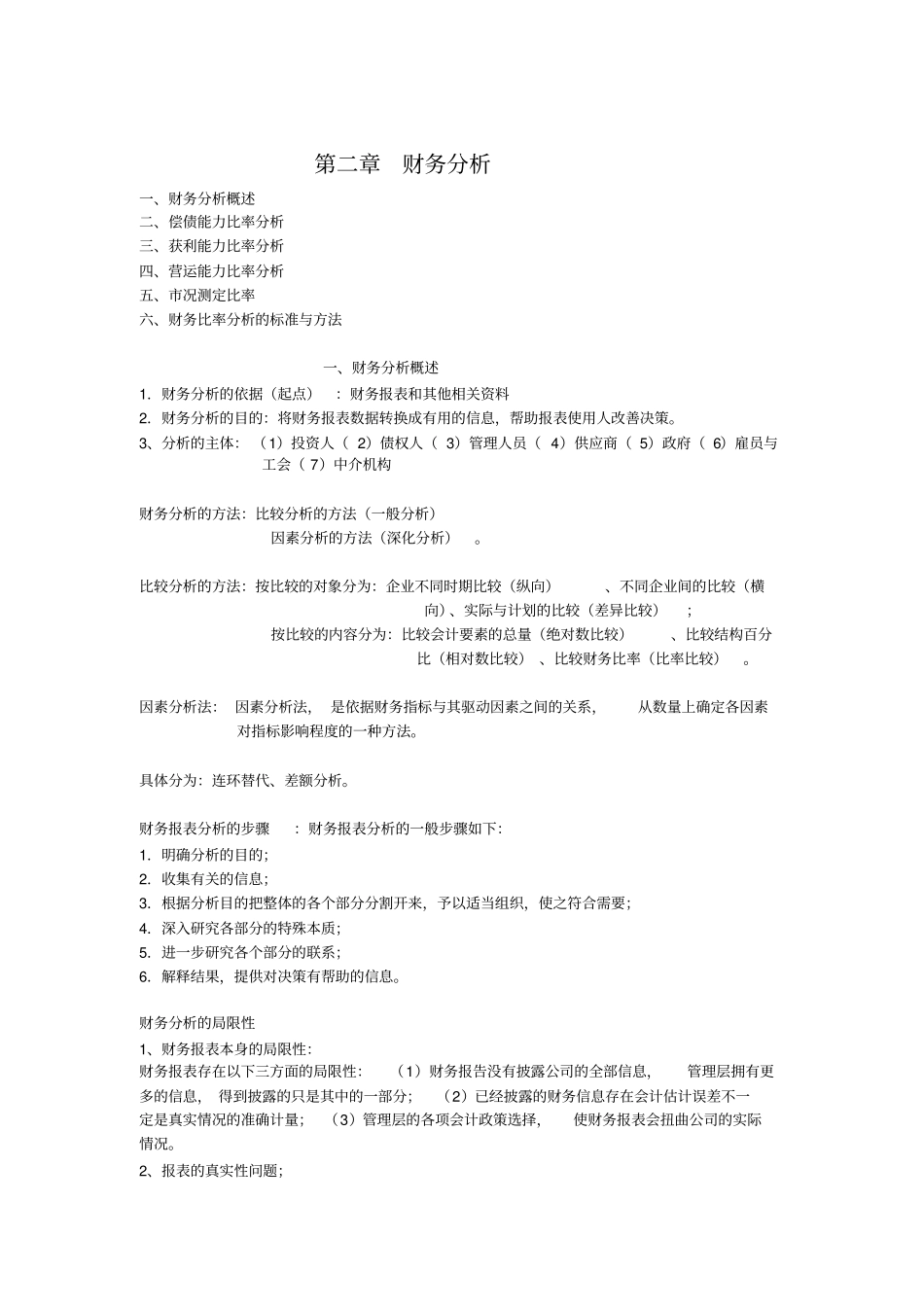 第二章　财务分析

一、财务分析概述
二、偿债能力比率分析
三、获利能力比率分析
四、营运能力比率分析
五、市况测定比率
六、财务比率分析的标准与方法

一、财务分析概述

1. 财务分析的依据（起点）：财务报表和其他相关资料
2. 财务分析的目的：将财务报表数据转换成有用的信息，帮助报表使用人改善决策。
3、分析的主体：（1）投资人（2）债权人（3）管理人员（4）供应商（5）政府（6）雇员与工会（7）中介机构

财务分析的方法：比较分析的方法（一般分析）
因素分析的方法（深化分析）。

比较分析的方法：按比较的对象分为：企业不同时期比较（纵向）、不同企业间的比较（横向）、实际与计划的比较（差异比较）；
按比较的内容分为：比较会计要素的总量（绝对数比较）、比较结构百分比（相对数比较）、比较财务比率（比率比较）。

因素分析法：因素分析法，是依据财务指标与其驱动因素之间的关系，从数量上确定各因素对指标影响程度的一种方法。

具体分为：连环替代、差额分析。

财务报表分析的步骤：财务报表分析的一般步骤如下：
1. 明确分析的目的；
2. 收集有关的信息；
3. 根据分析目的把整体的各个部分分割开来，予以适当组织，使之符合需要；
4. 深入研究各部分的特殊本质；
5. 进一步研究各个部分的联系；
6. 解释结果，提供对决策有帮助的信息。

财务分析的局限性
1、财务报表本身的局限性：
财务报表存在以下三方面的局限性：（1）财务报告没有披露公司的全部信息，管理层拥有更多的信息，得到披露的只是其中的一部分；（2）已经披露的财务信息存在会计估计误差不一定是真实情况的准确计量；（3）管理层的各项会计政策选择，使财务报表会扭曲公司的实际情况。
2、报表的真实性问题；